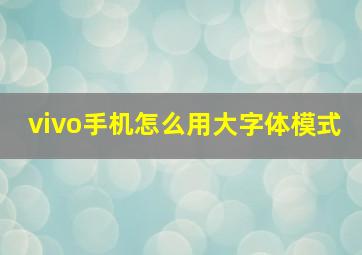 vivo手机怎么用大字体模式